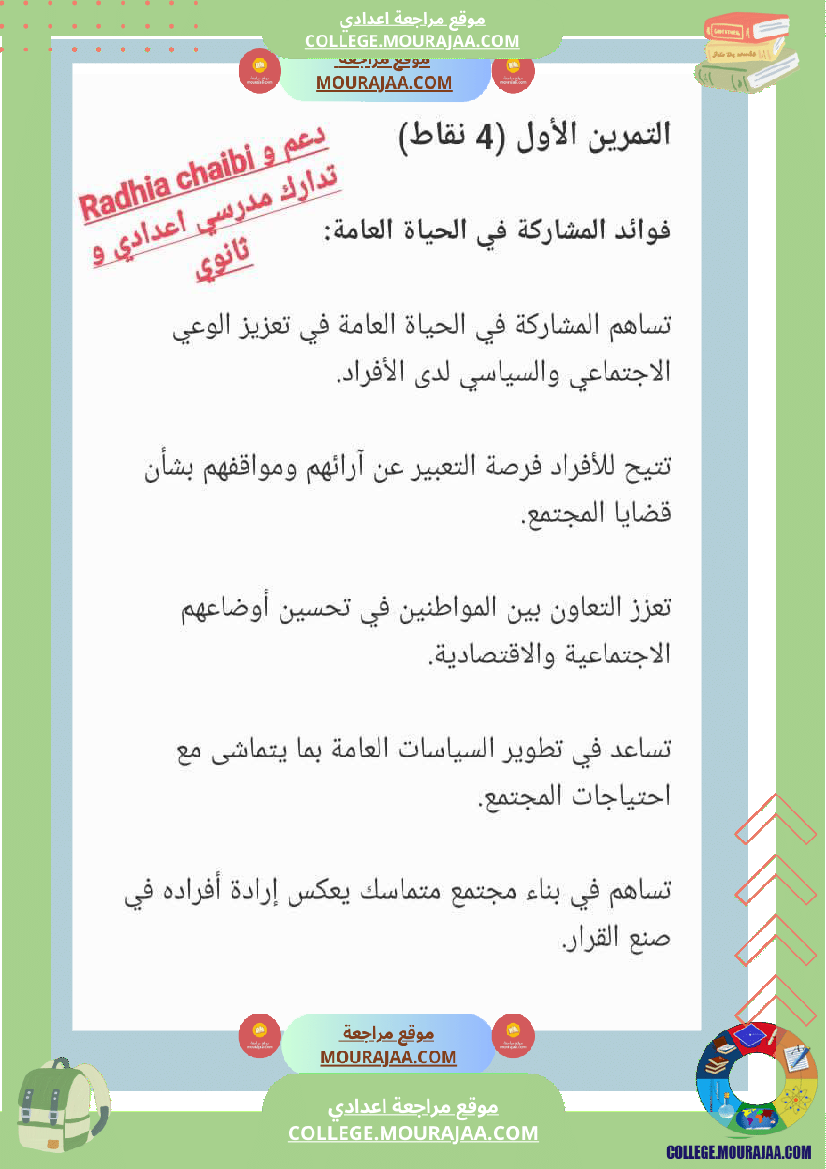 موقع مراجعة اعدادي
COLLEGE.MOURAJAA.COM

موقع مراجعة
MOURAJAA.COM

التمرين الأول (4 نقاط)

Radhia chaibi دعم و تدارك مدرسي اعدادي و ثانوي

فوائد المشاركة في الحياة العامة:

تساهم المشاركة في الحياة العامة في تعزيز الوعي الاجتماعي والسياسي لدى الأفراد.

تتيح للأفراد فرصة التعبير عن آرائهم ومواقفهم بشأن قضايا المجتمع.

تعزز التعاون بين المواطنين في تحسين أوضاعهم الاجتماعية والاقتصادية.

تساعد في تطوير السياسات العامة بما يتماشى مع احتياجات المجتمع.

تساهم في بناء مجتمع متماسك يعكس إرادة أفراده في صنع القرار.

موقع مراجعة
MOURAJAA.COM

موقع مراجعة اعدادي
COLLEGE.MOURAJAA.COM

COLLEGE.MOURAJAA.COM